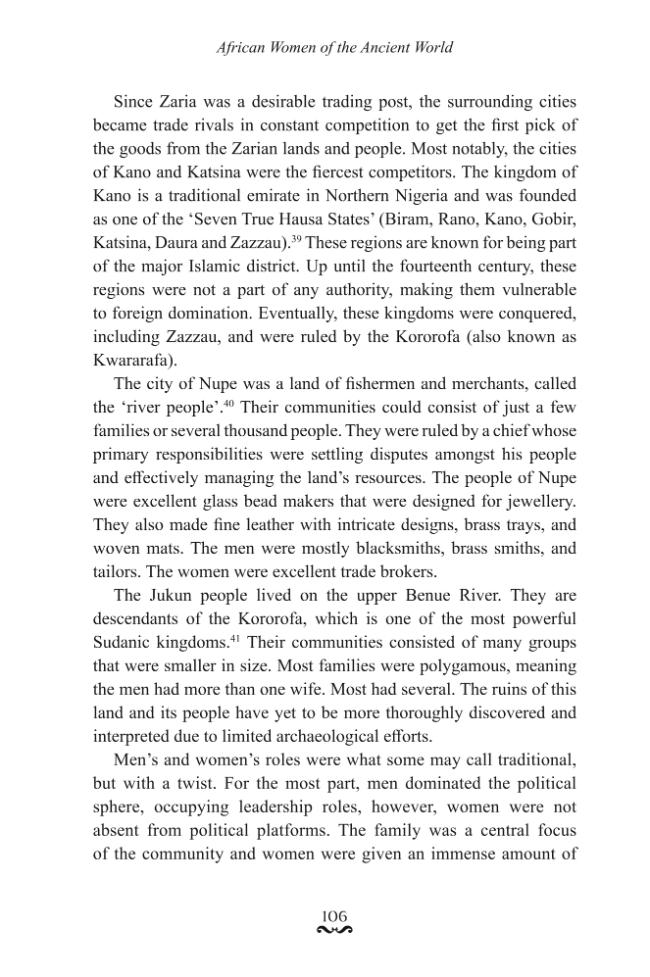 African Women of the Ancient World

Since Zaria was a desirable trading post, the surrounding cities became trade rivals in constant competition to get the first pick of the goods from the Zarian lands and people. Most notably, the cities of Kano and Katsina were the fiercest competitors. The kingdom of Kano is a traditional emirate in Northern Nigeria and was founded as one of the 'Seven True Hausa States' (Biram, Rano, Kano, Gobir, Katsina, Daura and Zazzau).$^{39}$ These regions are known for being part of the major Islamic district. Up until the fourteenth century, these regions were not a part of any authority, making them vulnerable to foreign domination. Eventually, these kingdoms were conquered, including Zazzau, and were ruled by the Kororofa (also known as Kwararafa).

The city of Nupe was a land of fishermen and merchants, called the 'river people'.$^{40}$ Their communities could consist of just a few families or several thousand people. They were ruled by a chief whose primary responsibilities were settling disputes amongst his people and effectively managing the land's resources. The people of Nupe were excellent glass bead makers that were designed for jewellery. They also made fine leather with intricate designs, brass trays, and woven mats. The men were mostly blacksmiths, brass smiths, and tailors. The women were excellent trade brokers.

The Jukun people lived on the upper Benue River. They are descendants of the Kororofa, which is one of the most powerful Sudanic kingdoms.$^{41}$ Their communities consisted of many groups that were smaller in size. Most families were polygamous, meaning the men had more than one wife. Most had several. The ruins of this land and its people have yet to be more thoroughly discovered and interpreted due to limited archaeological efforts.

Men's and women's roles were what some may call traditional, but with a twist. For the most part, men dominated the political sphere, occupying leadership roles, however, women were not absent from political platforms. The family was a central focus of the community and women were given an immense amount of

106